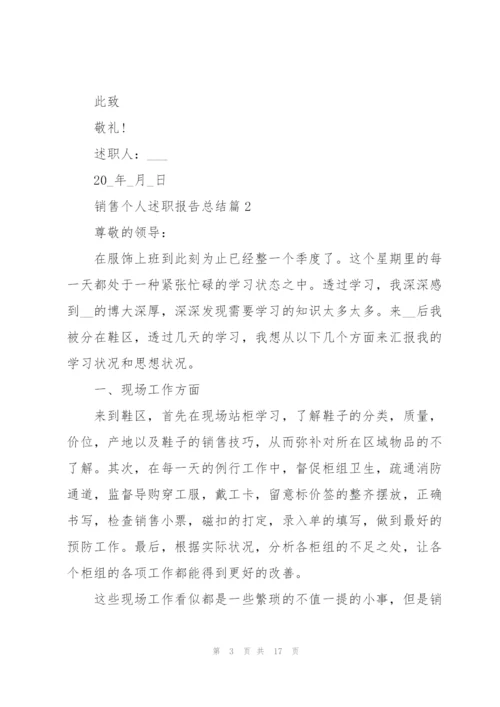 此致

敬礼！

述职人：___

20_年_月_日

销售个人述职报告总结篇 2

尊敬的领导：

在服饰上班到此刻为止已经整一个季度了。这个星期里的每一天都处于一种紧张忙碌的学习状态之中。透过学习，我深深感到__的博大深厚，深深发现需要学习的知识太多太多。来__后我被分在鞋区，透过几天的学习，我想从以下几个方面来汇报我的学习状况和思想状况。

一、现场工作方面

来到鞋区，首先在现场站柜学习，了解鞋子的分类，质量，价位，产地以及鞋子的销售技巧，从而弥补对所在区域物品的不了解。其次，在每一天的例行工作中，督促柜组卫生，疏通消防通道，监督导购穿工服，戴工卡，留意标价签的整齐摆放，正确书写，检查销售小票，磁扣的打定，录入单的填写，做到最好的预防工作。最后，根据实际状况，分析各柜组的不足之处，让各个柜组的各项工作都能得到更好的改善。

这些现场工作看似都是一些繁琐的不值一提的小事，但是销

第 3 页 共 17 页